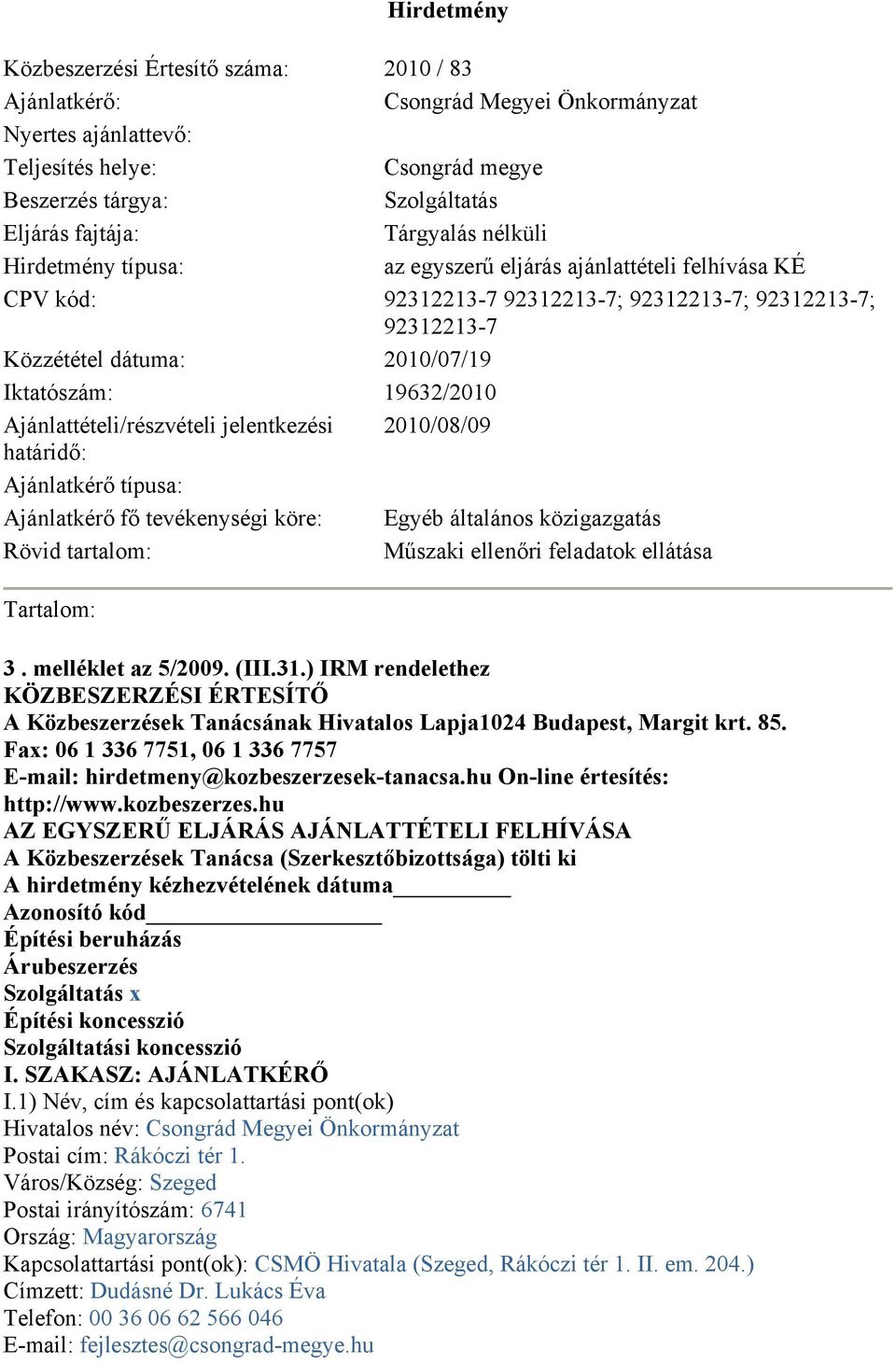 Hirdetmény

| | |
|---|---|
| Közbeszerzési Értesítő száma: | 2010 / 83 |
| Ajánlatkérő: | Csongrád Megyei Önkormányzat |
| Nyertes ajánlattevő: | |
| Teljesítés helye: | Csongrád megye |
| Beszerzés tárgya: | Szolgáltatás |
| Eljárás fajtája: | Tárgyalás nélküli |
| Hirdetmény típusa: | az egyszerű eljárás ajánlattételi felhívása KÉ |
| CPV kód: | 92312213-7 92312213-7; 92312213-7; 92312213-7; 92312213-7 |
| Közzététel dátuma: | 2010/07/19 |
| Iktatószám: | 19632/2010 |
| Ajánlattételi/részvételi jelentkezési határidő: | 2010/08/09 |
| Ajánlatkérő típusa: | |
| Ajánlatkérő fő tevékenységi köre: | Egyéb általános közigazgatás |
| Rövid tartalom: | Műszaki ellenőri feladatok ellátása |

Tartalom:

3 . melléklet az 5/2009. (III.31.) IRM rendelethez
KÖZBESZERZÉSI ÉRTESÍTŐ
A Közbeszerzések Tanácsának Hivatalos Lapja1024 Budapest, Margit krt. 85.
Fax: 06 1 336 7751, 06 1 336 7757
E-mail: hirdetmeny@kozbeszerzesek-tanacsa.hu On-line értesítés: http://www.kozbeszerzes.hu
AZ EGYSZERŰ ELJÁRÁS AJÁNLATTÉTELI FELHÍVÁSA
A Közbeszerzések Tanácsa (Szerkesztőbizottsága) tölti ki
A hirdetmény kézhezvételének dátuma__________
Azonosító kód____________________
Építési beruházás
Árubeszerzés
Szolgáltatás x
Építési koncesszió
Szolgáltatási koncesszió
I. SZAKASZ: AJÁNLATKÉRŐ
I.1) Név, cím és kapcsolattartási pont(ok)
Hivatalos név: Csongrád Megyei Önkormányzat
Postai cím: Rákóczi tér 1.
Város/Község: Szeged
Postai irányítószám: 6741
Ország: Magyarország
Kapcsolattartási pont(ok): CSMÖ Hivatala (Szeged, Rákóczi tér 1. II. em. 204.)
Címzett: Dudásné Dr. Lukács Éva
Telefon: 00 36 06 62 566 046
E-mail: fejlesztes@csongrad-megye.hu